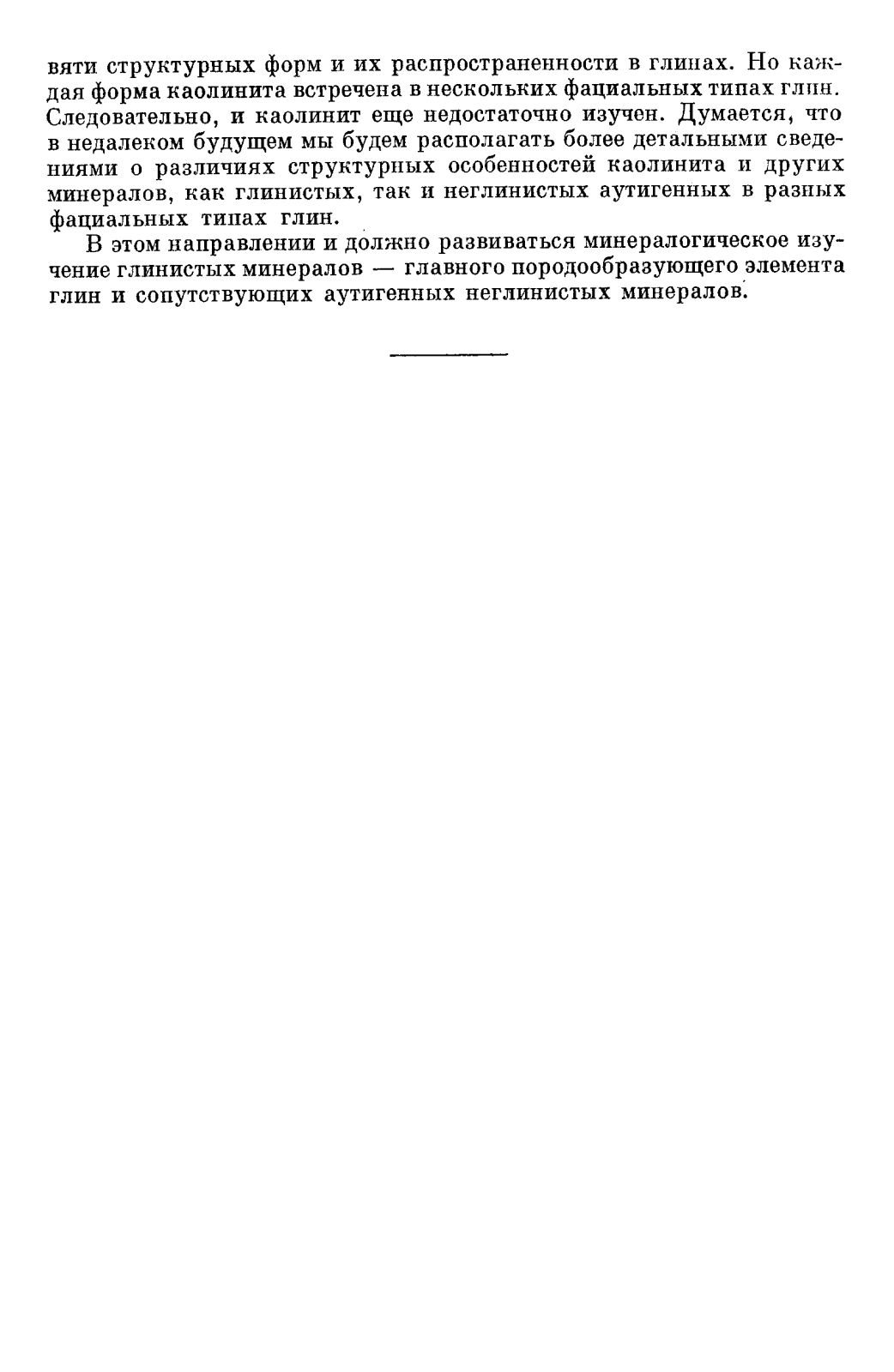 вяти структурных форм и их распространенности в глинах. Но каждая форма каолинита встречена в нескольких фациальных типах глин. Следовательно, и каолинит еще недостаточно изучен. Думается, что в недалеком будущем мы будем располагать более детальными сведениями о различиях структурных особенностей каолинита и других минералов, как глинистых, так и неглинистых аутигенных в разных фациальных типах глин.

В этом направлении и должно развиваться минералогическое изучение глинистых минералов — главного породообразующего элемента глин и сопутствующих аутигенных неглинистых минералов.